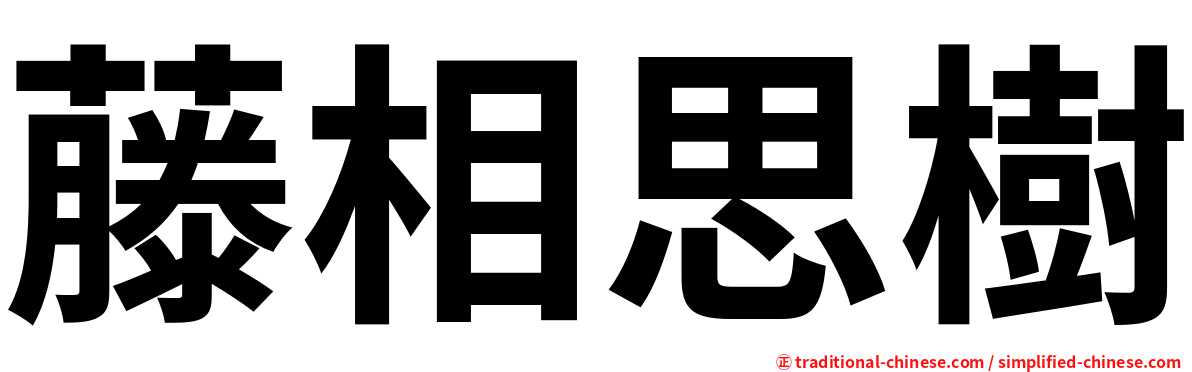 藤相思樹

正 traditional-chinese.com / simplified-chinese.com